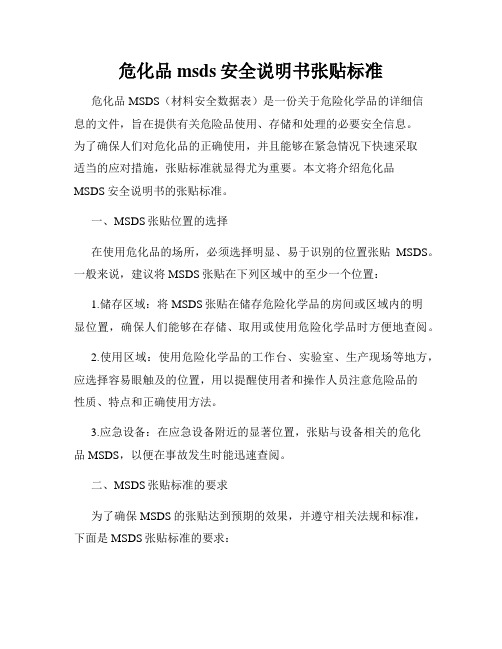 危化品 msds 安全说明书张贴标准

危化品 MSDS（材料安全数据表）是一份关于危险化学品的详细信息的文件，旨在提供有关危险品使用、存储和处理的必要安全信息。为了确保人们对危化品的正确使用，并且能够在紧急情况下快速采取适当的应对措施，张贴标准就显得尤为重要。本文将介绍危化品 MSDS 安全说明书的张贴标准。

一、MSDS 张贴位置的选择

在使用危化品的场所，必须选择明显、易于识别的位置张贴 MSDS。一般来说，建议将 MSDS 张贴在下列区域中的至少一个位置：

1.储存区域：将 MSDS 张贴在储存危险化学品的房间或区域内的明显位置，确保人们能够在存储、取用或使用危险化学品时方便地查阅。

2.使用区域：使用危险化学品的工作台、实验室、生产现场等地方，应选择容易眼触及的位置，用以提醒使用者和操作人员注意危险品的性质、特点和正确使用方法。

3.应急设备：在应急设备附近的显著位置，张贴与设备相关的危化品 MSDS，以便在事故发生时能迅速查阅。

二、MSDS 张贴标准的要求

为了确保 MSDS 的张贴达到预期的效果，并遵守相关法规和标准，下面是 MSDS 张贴标准的要求：